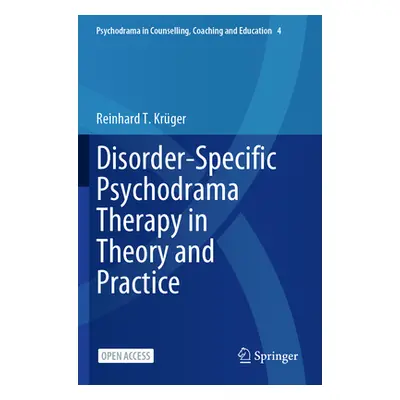 Psychodrama in Counselling, Coaching and Education 4

Reinhard T. Krüger

Disorder-Specific Psychodrama Therapy in Theory and Practice

OPEN ACCESS

Springer